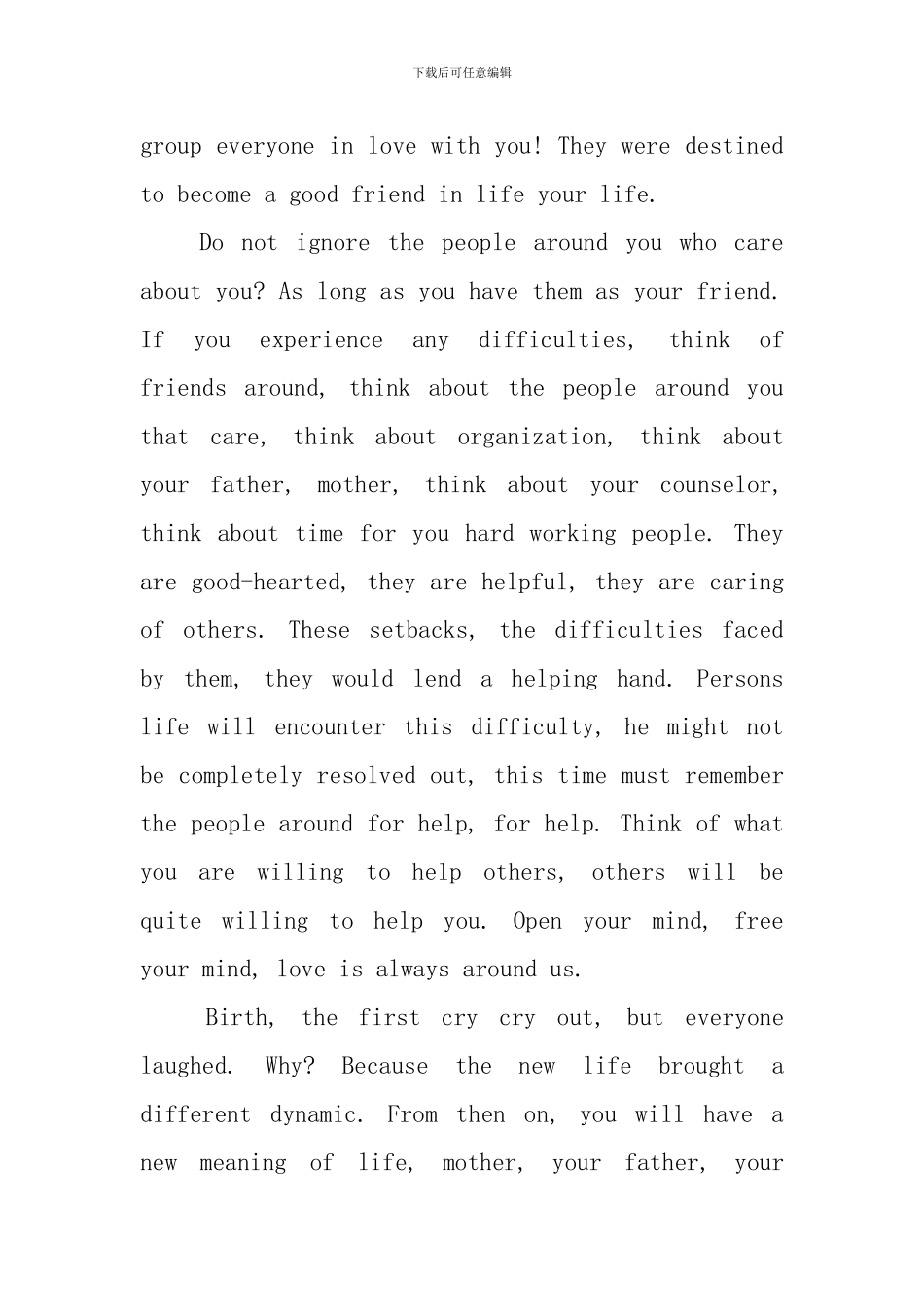 下载后可任意编辑

group everyone in love with you! They were destined to become a good friend in life your life.

Do not ignore the people around you who care about you? As long as you have them as your friend. If you experience any difficulties, think of friends around, think about the people around you that care, think about organization, think about your father, mother, think about your counselor, think about time for you hard working people. They are good-hearted, they are helpful, they are caring of others. These setbacks, the difficulties faced by them, they would lend a helping hand. Persons life will encounter this difficulty, he might not be completely resolved out, this time must remember the people around for help, for help. Think of what you are willing to help others, others will be quite willing to help you. Open your mind, free your mind, love is always around us.

Birth, the first cry cry out, but everyone laughed. Why? Because the new life brought a different dynamic. From then on, you will have a new meaning of life, mother, your father, your